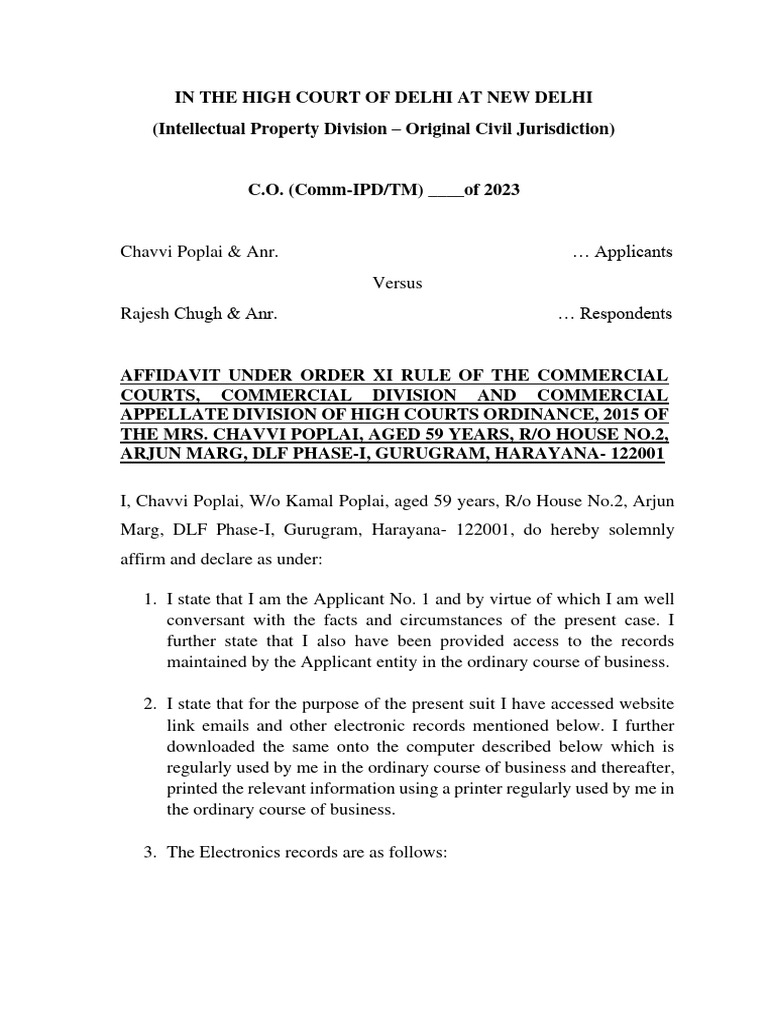 IN THE HIGH COURT OF DELHI AT NEW DELHI
(Intellectual Property Division – Original Civil Jurisdiction)

C.O. (Comm-IPD/TM) ____of 2023

Chavvi Poplai & Anr. … Applicants

Versus

Rajesh Chugh & Anr. … Respondents

AFFIDAVIT UNDER ORDER XI RULE OF THE COMMERCIAL COURTS, COMMERCIAL DIVISION AND COMMERCIAL APPELLATE DIVISION OF HIGH COURTS ORDINANCE, 2015 OF THE MRS. CHAVVI POPLAI, AGED 59 YEARS, R/O HOUSE NO.2, ARJUN MARG, DLF PHASE-I, GURUGRAM, HARAYANA- 122001

I, Chavvi Poplai, W/o Kamal Poplai, aged 59 years, R/o House No.2, Arjun Marg, DLF Phase-I, Gurugram, Harayana- 122001, do hereby solemnly affirm and declare as under:

1. I state that I am the Applicant No. 1 and by virtue of which I am well conversant with the facts and circumstances of the present case. I further state that I also have been provided access to the records maintained by the Applicant entity in the ordinary course of business.

2. I state that for the purpose of the present suit I have accessed website link emails and other electronic records mentioned below. I further downloaded the same onto the computer described below which is regularly used by me in the ordinary course of business and thereafter, printed the relevant information using a printer regularly used by me in the ordinary course of business.

3. The Electronics records are as follows: